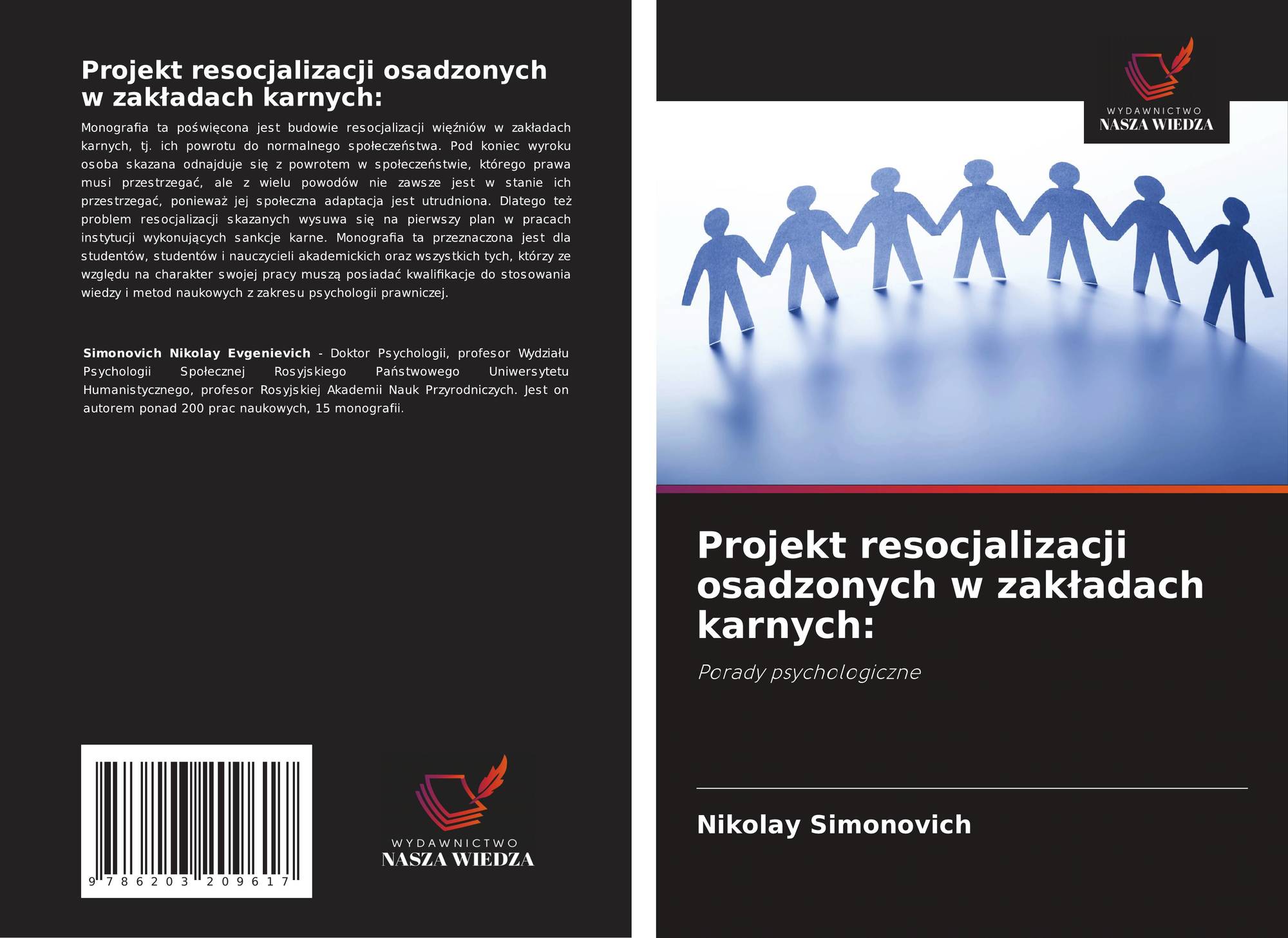 Projekt resocjalizacji osadzonych w zakładach karnych:

Monografia ta poświęcona jest budowie resocjalizacji więźniów w zakładach karnych, tj. ich powrotu do normalnego społeczeństwa. Pod koniec wyroku osoba skazana odnajduje się z powrotem w społeczeństwie, którego prawa musi przestrzegać, ale z wielu powodów nie zawsze jest w stanie ich przestrzegać, ponieważ jej społeczna adaptacja jest utrudniona. Dlatego też problem resocjalizacji skazanych wysuwa się na pierwszy plan w pracach instytucji wykonujących sankcje karne. Monografia ta przeznaczona jest dla studentów, studentów i nauczycieli akademickich oraz wszystkich tych, którzy ze względu na charakter swojej pracy muszą posiadać kwalifikacje do stosowania wiedzy i metod naukowych z zakresu psychologii prawniczej.

Simonovich Nikolay Evgenievich - Doktor Psychologii, profesor Wydziału Psychologii Społecznej Rosyjskiego Państwowego Uniwersytetu Humanistycznego, profesor Rosyjskiej Akademii Nauk Przyrodniczych. Jest on autorem ponad 200 prac naukowych, 15 monografii.

9 786203 209617

WYDAWNICTWO
NASZA WIEDZA

WYDAWNICTWO
NASZA WIEDZA

Projekt resocjalizacji osadzonych w zakładach karnych:

Porady psychologiczne

Nikolay Simonovich